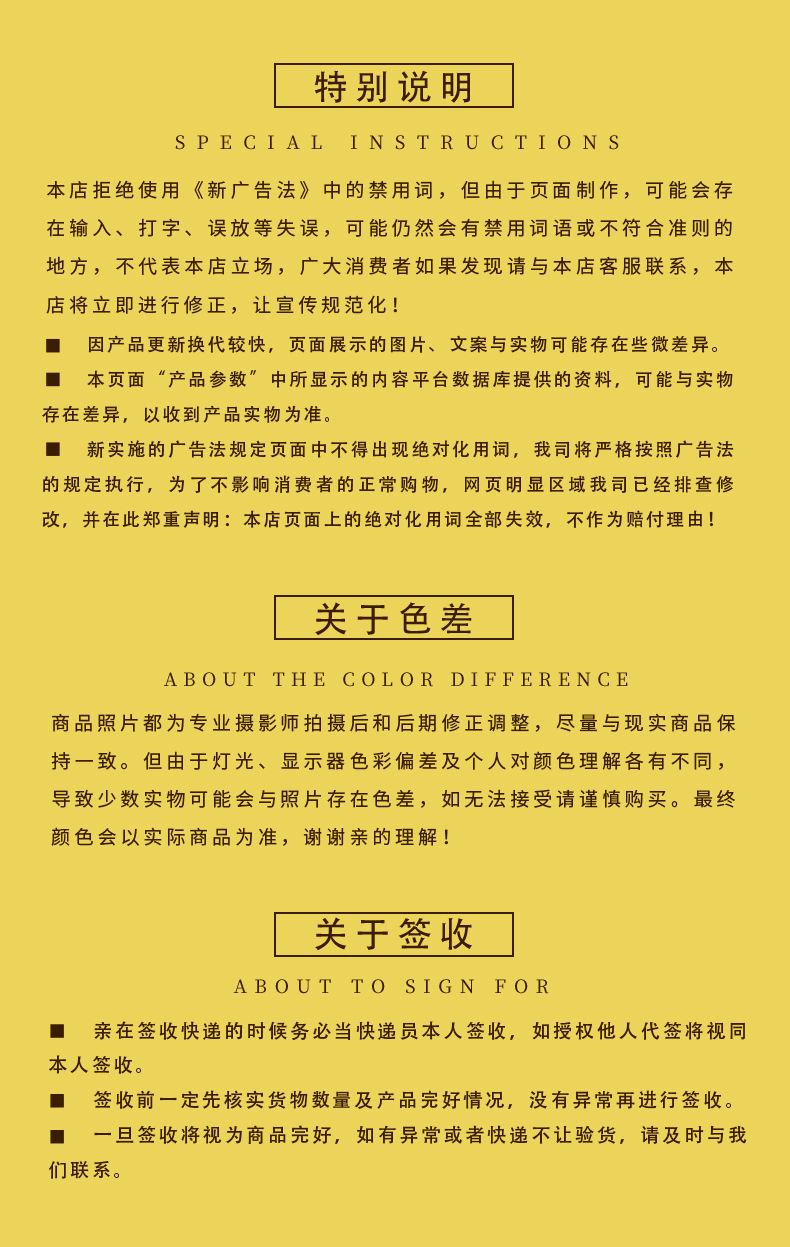 特别说明

SPECIAL INSTRUCTIONS

本店拒绝使用《新广告法》中的禁用词，但由于页面制作，可能会存在输入、打字、误放等失误，可能仍然会有禁用词语或不符合准则的地方，不代表本店立场，广大消费者如果发现请与本店客服联系，本店将立即进行修正，让宣传规范化！

■ 因产品更新换代较快，页面展示的图片、文案与实物可能存在些微差异。

■ 本页面“产品参数”中所显示的内容平台数据库提供的资料，可能与实物存在差异，以收到产品实物为准。

■ 新实施的广告法规定页面中不得出现绝对化用词，我司将严格按照广告法的规定执行，为了不影响消费者的正常购物，网页明显区域我司已经排查修改，并在此郑重声明：本店页面上的绝对化用词全部失效，不作为赔付理由！

关于色差

ABOUT THE COLOR DIFFERENCE

商品照片都为专业摄影师拍摄后和后期修正调整，尽量与现实商品保持一致。但由于灯光、显示器色彩偏差及个人对颜色理解各有不同，导致少数实物可能会与照片存在色差，如无法接受请谨慎购买。最终颜色会以实际商品为准，谢谢亲的理解！

关于签收

ABOUT TO SIGN FOR

■ 亲在签收快递的时候务必当快递员本人签收，如授权他人代签将视同本人签收。

■ 签收前一定先核实货物数量及产品完好情况，没有异常再进行签收。

■ 一旦签收将视为商品完好，如有异常或者快递不让验货，请及时与我们联系。